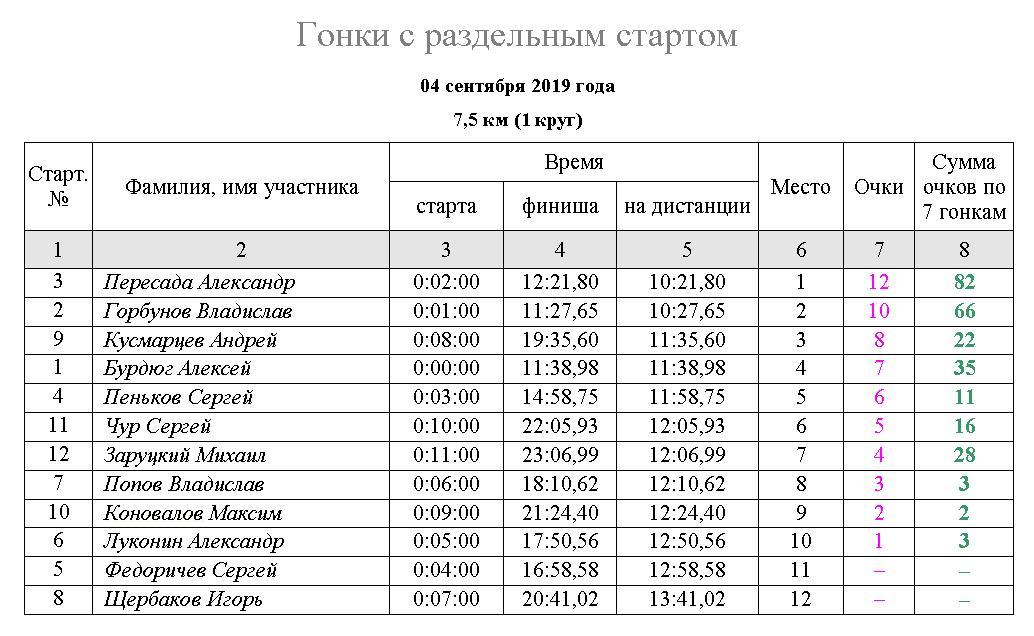 Гонки с раздельным стартом

04 сентября 2019 года

7,5 км (1 круг)

| Старт. № | Фамилия, имя участника | Время старта | Время финиша | Время на дистанции | Место | Очки | Сумма очков по 7 гонкам |
|---|---|---|---|---|---|---|---|
| 1 | 2 | 3 | 4 | 5 | 6 | 7 | 8 |
| 3 | Пересада Александр | 0:02:00 | 12:21,80 | 10:21,80 | 1 | 12 | 82 |
| 2 | Горбунов Владислав | 0:01:00 | 11:27,65 | 10:27,65 | 2 | 10 | 66 |
| 9 | Кусмарцев Андрей | 0:08:00 | 19:35,60 | 11:35,60 | 3 | 8 | 22 |
| 1 | Бурдюг Алексей | 0:00:00 | 11:38,98 | 11:38,98 | 4 | 7 | 35 |
| 4 | Пеньков Сергей | 0:03:00 | 14:58,75 | 11:58,75 | 5 | 6 | 11 |
| 11 | Чур Сергей | 0:10:00 | 22:05,93 | 12:05,93 | 6 | 5 | 16 |
| 12 | Заруцкий Михаил | 0:11:00 | 23:06,99 | 12:06,99 | 7 | 4 | 28 |
| 7 | Попов Владислав | 0:06:00 | 18:10,62 | 12:10,62 | 8 | 3 | 3 |
| 10 | Коновалов Максим | 0:09:00 | 21:24,40 | 12:24,40 | 9 | 2 | 2 |
| 6 | Луконин Александр | 0:05:00 | 17:50,56 | 12:50,56 | 10 | 1 | 3 |
| 5 | Федоричев Сергей | 0:04:00 | 16:58,58 | 12:58,58 | 11 | – | – |
| 8 | Щербаков Игорь | 0:07:00 | 20:41,02 | 13:41,02 | 12 | – | – |